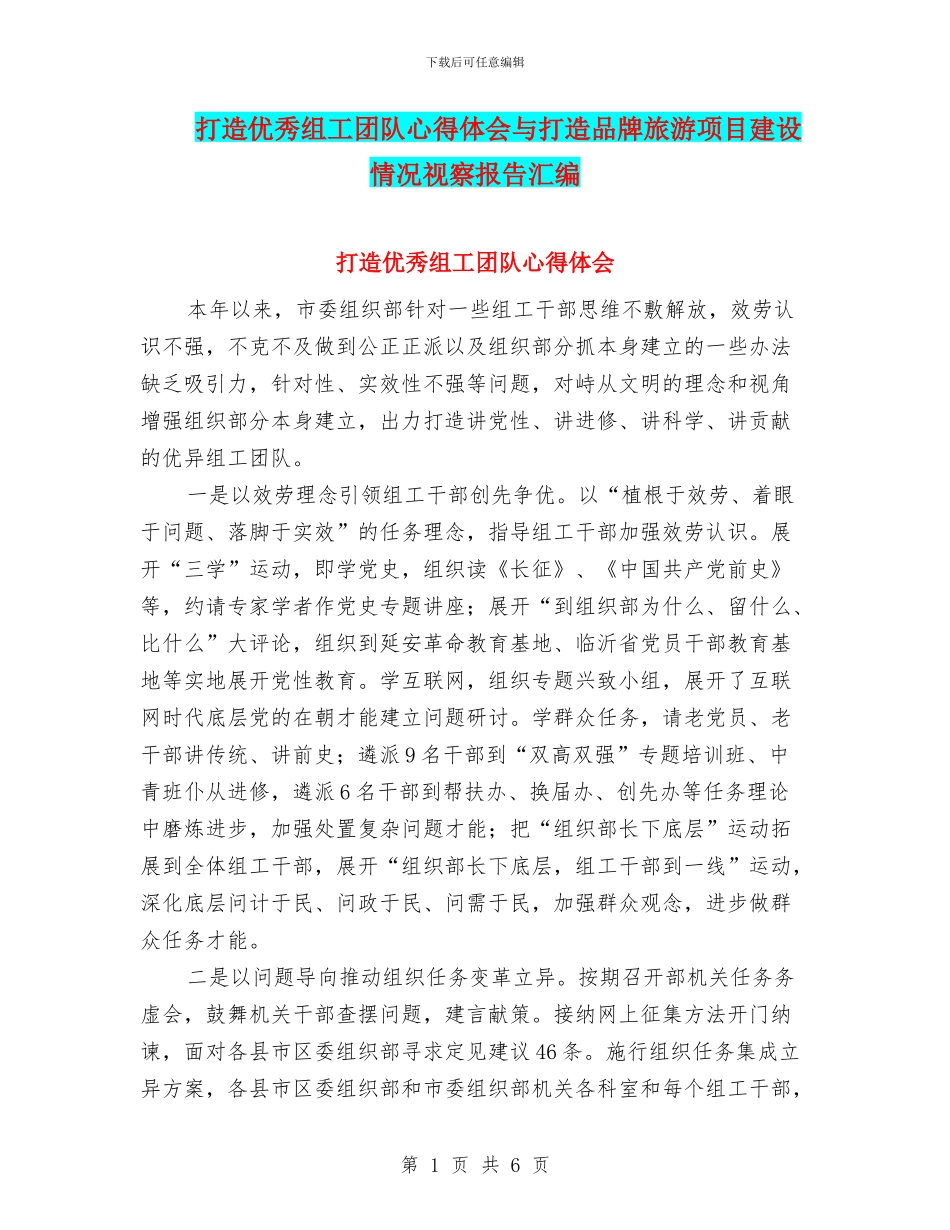 下载后可任意编辑

打造优秀组工团队心得体会与打造品牌旅游项目建设情况视察报告汇编

打造优秀组工团队心得体会

本年以来，市委组织部针对一些组工干部思维不敷解放，效劳认识不强，不克不及做到公正正派以及组织部分抓本身建立的一些办法缺乏吸引力，针对性、实效性不强等问题，对峙从文明的理念和视角增强组织部分本身建立，出力打造讲党性、讲进修、讲科学、讲贡献的优异组工团队。

一是以效劳理念引领组工干部创先争优。以“植根于效劳、着眼于问题、落脚于实效”的任务理念，指导组工干部加强效劳认识。展开“三学”运动，即学党史，组织读《长征》、《中国共产党前史》等，约请专家学者作党史专题讲座；展开“到组织部为什么、留什么、比什么”大评论，组织到延安革命教育基地、临沂省党员干部教育基地等实地展开党性教育。学互联网，组织专题兴致小组，展开了互联网时代底层党的在朝才能建立问题研讨。学群众任务，请老党员、老干部讲传统、讲前史；遴派9名干部到“双高双强”专题培训班、中青班仆从进修，遴派6名干部到帮扶办、换届办、创先办等任务理论中磨炼进步，加强处置复杂问题才能；把“组织部长下底层”运动拓展到全体组工干部，展开“组织部长下底层，组工干部到一线”运动，深化底层问计于民、问政于民、问需于民，加强群众观念，进步做群众任务才能。

二是以问题导向推动组织任务变革立异。按期召开部机关任务务虚会，鼓舞机关干部查摆问题，建言献策。接纳网上征集方法开门纳谏，面对各县市区委组织部寻求定见建议46条。施行组织任务集成立异方案，各县市区委组织部和市委组织部机关各科室和每个组工干部，

第 1 页 共 6 页